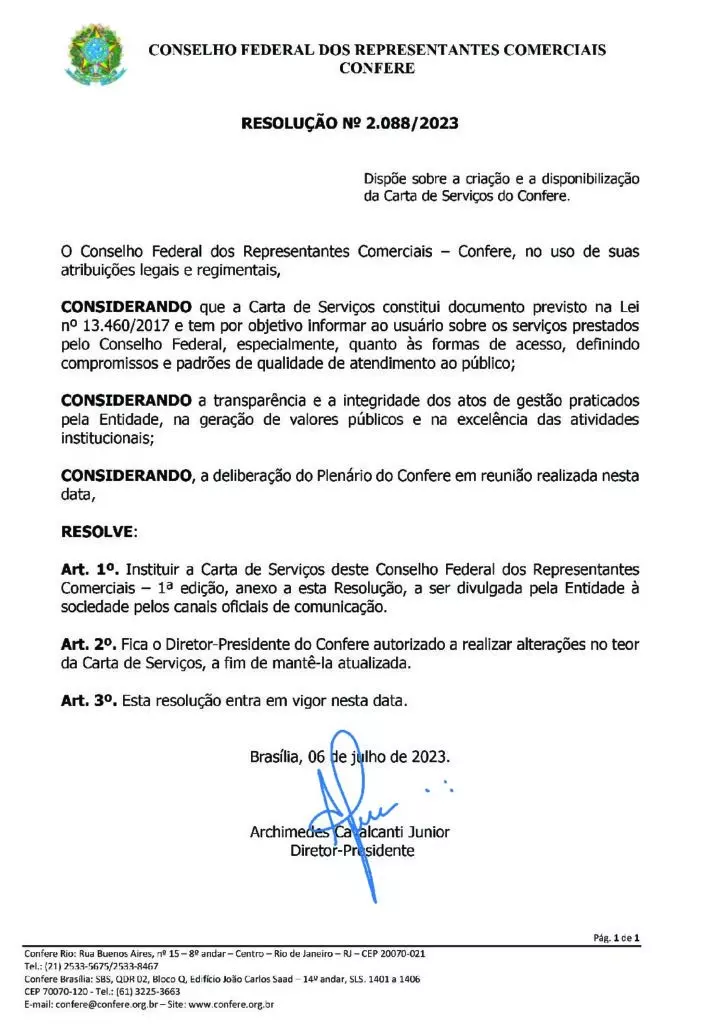 CONSELHO FEDERAL DOS REPRESENTANTES COMERCIAIS
CONFERE

RESOLUÇÃO Nº 2.088/2023

Dispõe sobre a criação e a disponibilização da Carta de Serviços do Confere.

O Conselho Federal dos Representantes Comerciais – Confere, no uso de suas atribuições legais e regimentais,

CONSIDERANDO que a Carta de Serviços constitui documento previsto na Lei nº 13.460/2017 e tem por objetivo informar ao usuário sobre os serviços prestados pelo Conselho Federal, especialmente, quanto às formas de acesso, definindo compromissos e padrões de qualidade de atendimento ao público;

CONSIDERANDO a transparência e a integridade dos atos de gestão praticados pela Entidade, na geração de valores públicos e na excelência das atividades institucionais;

CONSIDERANDO, a deliberação do Plenário do Confere em reunião realizada nesta data,

RESOLVE:

Art. 1º. Instituir a Carta de Serviços deste Conselho Federal dos Representantes Comerciais – 1ª edição, anexo a esta Resolução, a ser divulgada pela Entidade à sociedade pelos canais oficiais de comunicação.

Art. 2º. Fica o Diretor-Presidente do Confere autorizado a realizar alterações no teor da Carta de Serviços, a fim de mantê-la atualizada.

Art. 3º. Esta resolução entra em vigor nesta data.

Brasília, 06 de julho de 2023.

Archimedes Cavalcanti Junior
Diretor-Presidente

Pág. 1 de 1

Confere Rio: Rua Buenos Aires, nº 15 – 8º andar – Centro – Rio de Janeiro – RJ – CEP 20070-021
Tel.: (21) 2533-5675/2533-8467
Confere Brasília: SBS, QDR 02, Bloco Q, Edifício João Carlos Saad – 14º andar, SLS. 1401 a 1406
CEP 70070-120 - Tel.: (61) 3225-3663
E-mail: confere@confere.org.br – Site: www.confere.org.br